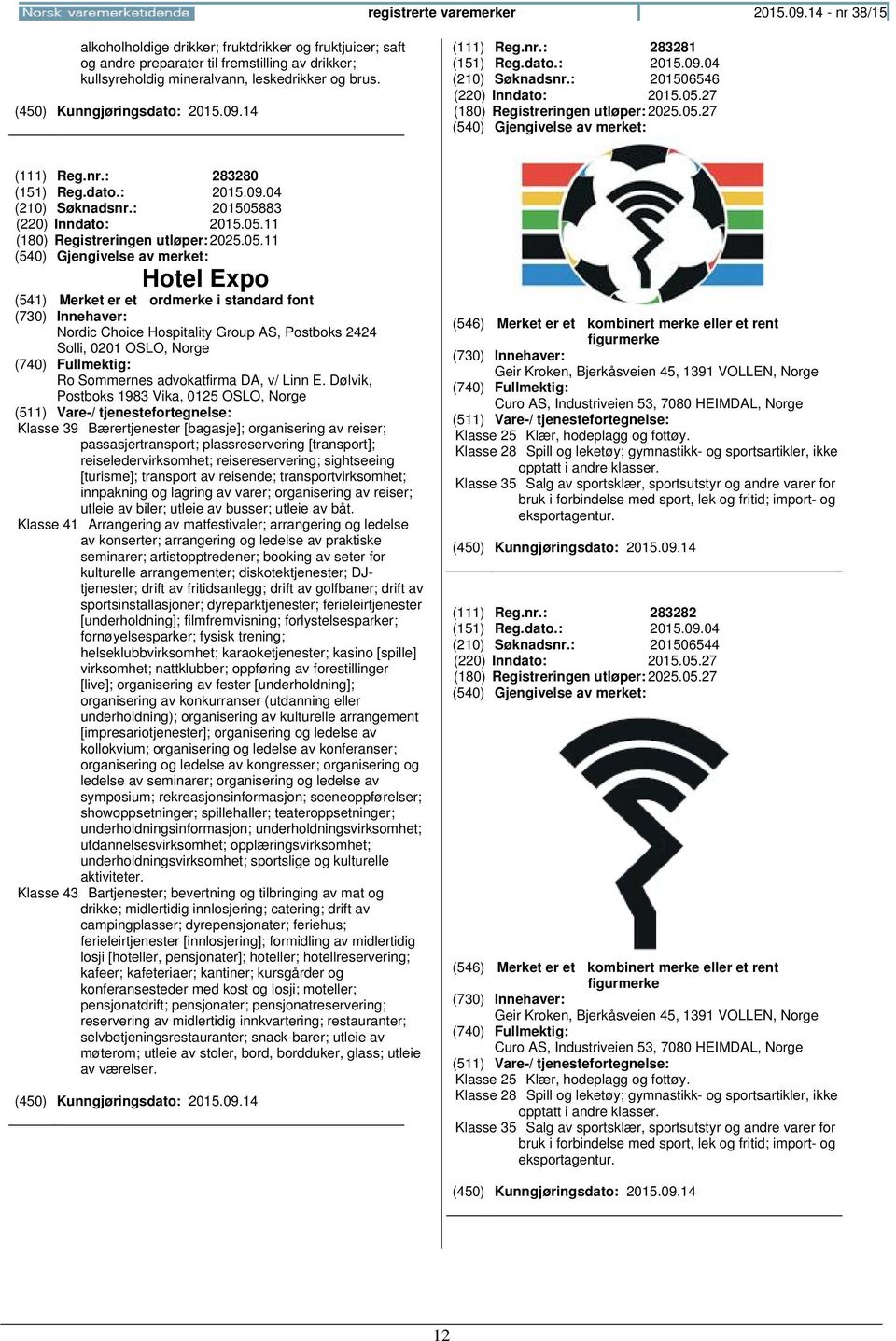 Norsk varemerketidende registrerte varemerker 2015.09.14 - nr 38/15

alkoholholdige drikker; fruktdrikker og fruktjuicer; saft og andre preparater til fremstilling av drikker; kullsyreholdig mineralvann, leskedrikker og brus.

(450) Kunngjøringsdato: 2015.09.14

(111) Reg.nr.: 283280
(151) Reg.dato.: 2015.09.04
(210) Søknadsnr.: 201505883
(220) Inndato: 2015.05.11
(180) Registreringen utløper: 2025.05.11
(540) Gjengivelse av merket:

Hotel Expo

(541) Merket er et ordmerke i standard font
(730) Innehaver:
Nordic Choice Hospitality Group AS, Postboks 2424 Solli, 0201 OSLO, Norge
(740) Fullmektig:
Ro Sommernes advokatfirma DA, v/ Linn E. Dølvik, Postboks 1983 Vika, 0125 OSLO, Norge
(511) Vare-/ tjenestefortegnelse:
Klasse 39 Bærertjenester [bagasje]; organisering av reiser; passasjertransport; plassreservering [transport]; reiseledervirksomhet; reisereservering; sightseeing [turisme]; transport av reisende; transportvirksomhet; innpakning og lagring av varer; organisering av reiser; utleie av biler; utleie av busser; utleie av båt.
Klasse 41 Arrangering av matfestivaler; arrangering og ledelse av konserter; arrangering og ledelse av praktiske seminarer; artistopptredener; booking av seter for kulturelle arrangementer; diskotektjenester; DJ-tjenester; drift av fritidsanlegg; drift av golfbaner; drift av sportsinstallasjoner; dyreparktjenester; ferieleirtjenester [underholdning]; filmfremvisning; forlystelsesparker; fornøyelsesparker; fysisk trening; helseklubbvirksomhet; karaoketjenester; kasino [spille] virksomhet; nattklubber; oppføring av forestillinger [live]; organisering av fester [underholdning]; organisering av konkurranser (utdanning eller underholdning); organisering av kulturelle arrangement [impresariotjenester]; organisering og ledelse av kollokvium; organisering og ledelse av konferanser; organisering og ledelse av kongresser; organisering og ledelse av seminarer; organisering og ledelse av symposium; rekreasjonsinformasjon; sceneoppførelser; showoppsetninger; spillehaller; teateroppsetninger; underholdningsinformasjon; underholdningsvirksomhet; utdannelsesvirksomhet; opplæringsvirksomhet; underholdningsvirksomhet; sportslige og kulturelle aktiviteter.
Klasse 43 Bartjenester; bevertning og tilbringing av mat og drikke; midlertidig innlosjering; catering; drift av campingplasser; dyrepensjonater; feriehus; ferieleirtjenester [innlosjering]; formidling av midlertidig losji [hoteller, pensjonater]; hoteller; hotellreservering; kafeer; kafeteriaer; kantiner; kursgårder og konferansesteder med kost og losji; moteller; pensjonatdrift; pensjonater; pensjonatreservering; reservering av midlertidig innkvartering; restauranter; selvbetjeningsrestauranter; snack-barer; utleie av møterom; utleie av stoler, bord, bordduker, glass; utleie av værelser.

(450) Kunngjøringsdato: 2015.09.14

(111) Reg.nr.: 283281
(151) Reg.dato.: 2015.09.04
(210) Søknadsnr.: 201506546
(220) Inndato: 2015.05.27
(180) Registreringen utløper: 2025.05.27
(540) Gjengivelse av merket:

(546) Merket er et kombinert merke eller et rent figurmerke
(730) Innehaver:
Geir Kroken, Bjerkåsveien 45, 1391 VOLLEN, Norge
(740) Fullmektig:
Curo AS, Industriveien 53, 7080 HEIMDAL, Norge
(511) Vare-/ tjenestefortegnelse:
Klasse 25 Klær, hodeplagg og fottøy.
Klasse 28 Spill og leketøy; gymnastikk- og sportsartikler, ikke opptatt i andre klasser.
Klasse 35 Salg av sportsklær, sportsutstyr og andre varer for bruk i forbindelse med sport, lek og fritid; import- og eksportagentur.

(450) Kunngjøringsdato: 2015.09.14

(111) Reg.nr.: 283282
(151) Reg.dato.: 2015.09.04
(210) Søknadsnr.: 201506544
(220) Inndato: 2015.05.27
(180) Registreringen utløper: 2025.05.27
(540) Gjengivelse av merket:

(546) Merket er et kombinert merke eller et rent figurmerke
(730) Innehaver:
Geir Kroken, Bjerkåsveien 45, 1391 VOLLEN, Norge
(740) Fullmektig:
Curo AS, Industriveien 53, 7080 HEIMDAL, Norge
(511) Vare-/ tjenestefortegnelse:
Klasse 25 Klær, hodeplagg og fottøy.
Klasse 28 Spill og leketøy; gymnastikk- og sportsartikler, ikke opptatt i andre klasser.
Klasse 35 Salg av sportsklær, sportsutstyr og andre varer for bruk i forbindelse med sport, lek og fritid; import- og eksportagentur.

(450) Kunngjøringsdato: 2015.09.14

12